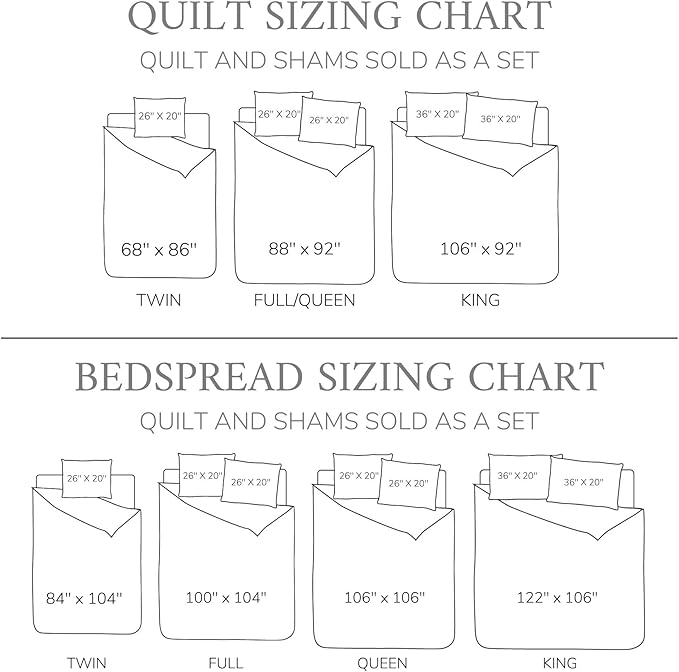 QUILT SIZING CHART

QUILT AND SHAMS SOLD AS A SET

26" X 20"

68" x 86"

TWIN

26" X 20"
26" X 20"

88" x 92"

FULL/QUEEN

36" X 20"
36" X 20"

106" x 92"

KING

BEDSPREAD SIZING CHART

QUILT AND SHAMS SOLD AS A SET

26" X 20"

84" x 104"

TWIN

26" X 20"
26" X 20"

100" x 104"

FULL

26" X 20"
26" X 20"

106" x 106"

QUEEN

36" X 20"
36" X 20"

122" x 106"

KING